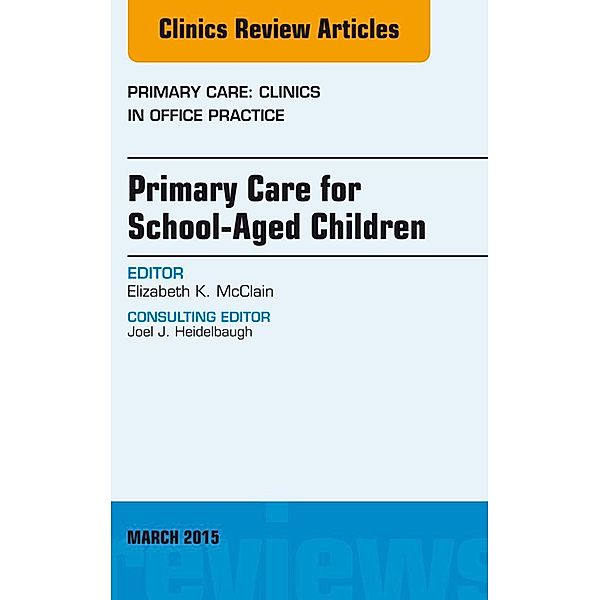 Clinics Review Articles

PRIMARY CARE: CLINICS IN OFFICE PRACTICE

Primary Care for School-Aged Children

EDITOR
Elizabeth K. McClain

CONSULTING EDITOR
Joel J. Heidelbaugh

MARCH 2015

reviews